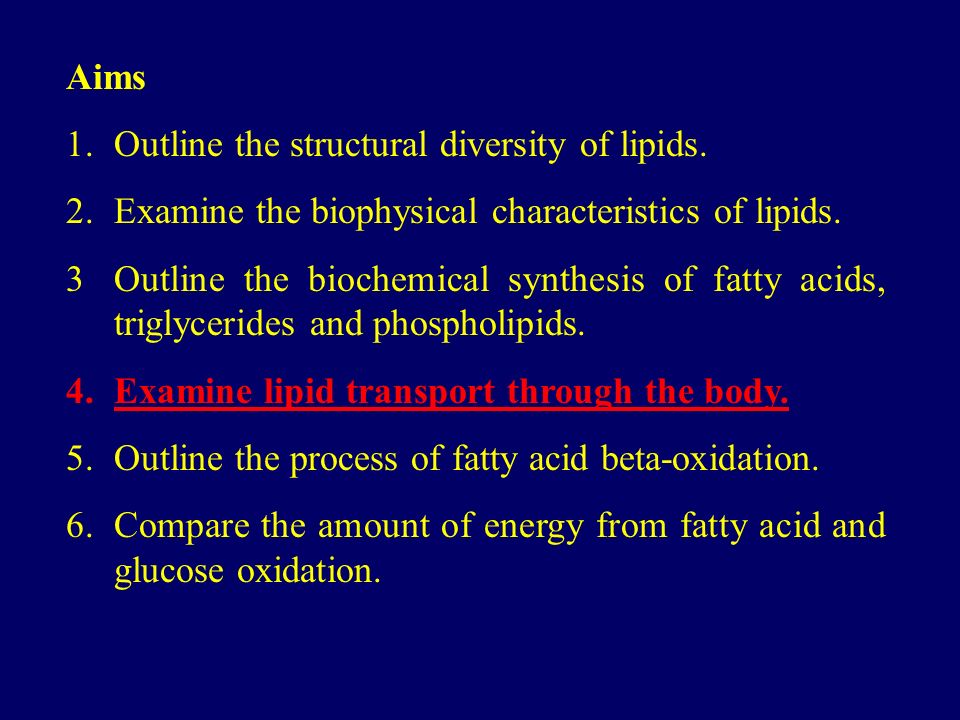 Aims

1. Outline the structural diversity of lipids.

2. Examine the biophysical characteristics of lipids.

3 Outline the biochemical synthesis of fatty acids, triglycerides and phospholipids.

4. Examine lipid transport through the body.

5. Outline the process of fatty acid beta-oxidation.

6. Compare the amount of energy from fatty acid and glucose oxidation.